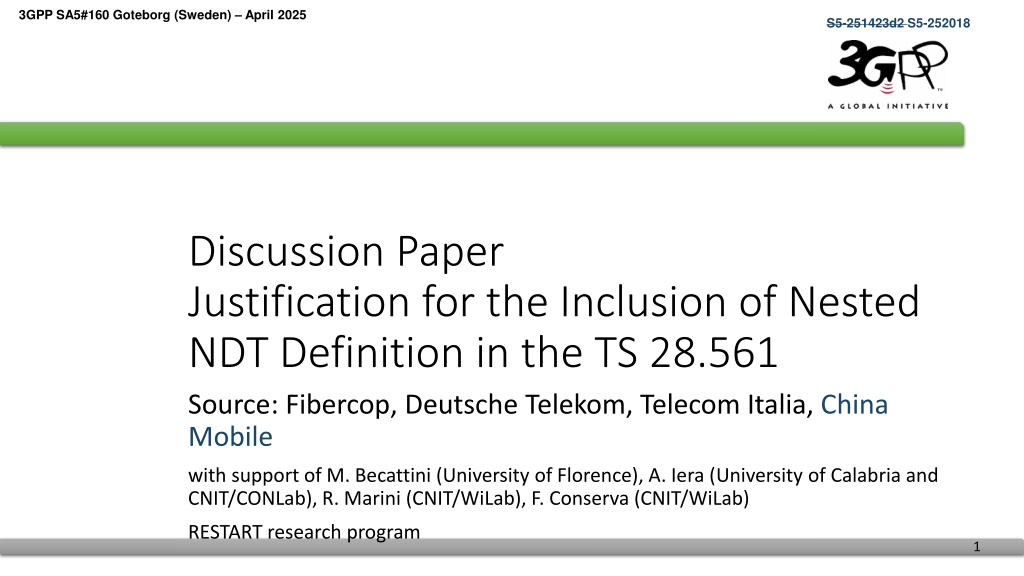 3GPP SA5#160 Goteborg (Sweden) – April 2025

S5-251423d2 S5-252018

3GPP
A GLOBAL INITIATIVE

Discussion Paper
Justification for the Inclusion of Nested NDT Definition in the TS 28.561

Source: Fibercop, Deutsche Telekom, Telecom Italia, China Mobile

with support of M. Becattini (University of Florence), A. Iera (University of Calabria and CNIT/CONLab), R. Marini (CNIT/WiLab), F. Conserva (CNIT/WiLab)

RESTART research program

1